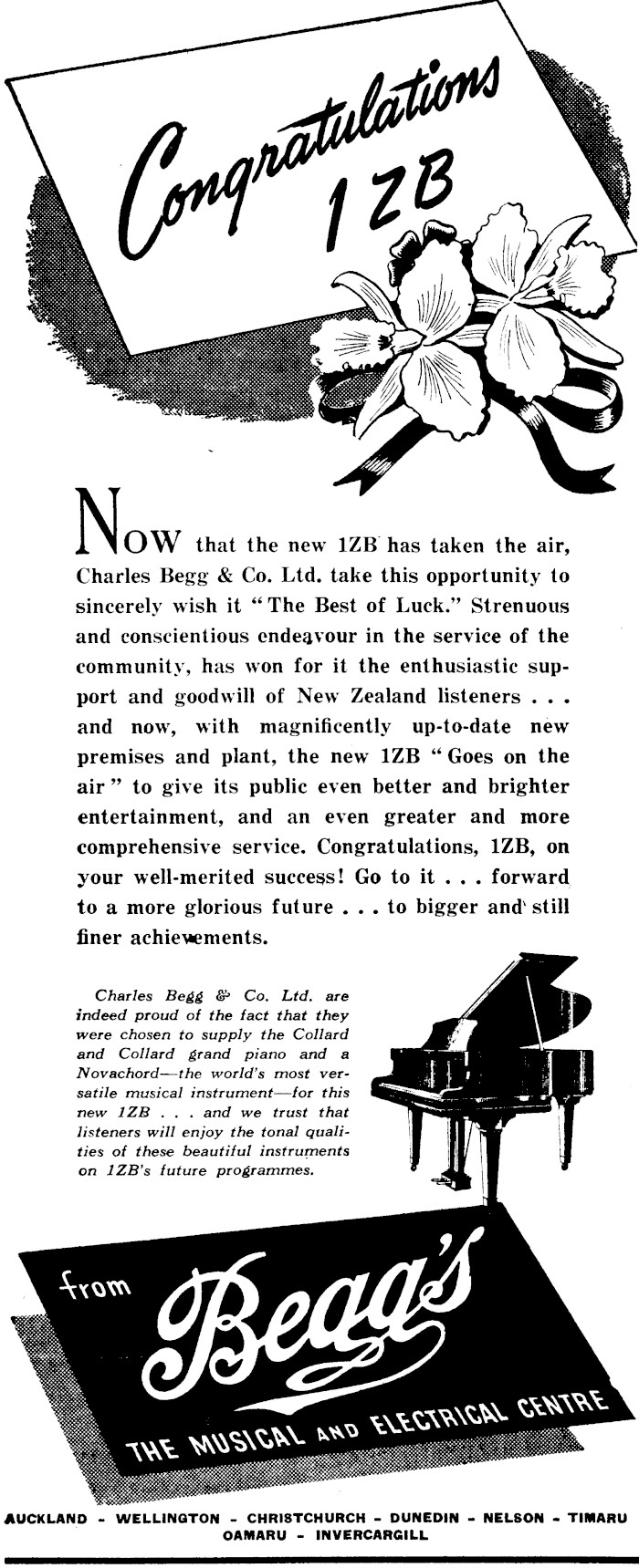 Congratulations 1ZB

NOW that the new 1ZB has taken the air, Charles Begg & Co. Ltd. take this opportunity to sincerely wish it "The Best of Luck." Strenuous and conscientious endeavour in the service of the community, has won for it the enthusiastic support and goodwill of New Zealand listeners . . . and now, with magnificently up-to-date new premises and plant, the new 1ZB "Goes on the air" to give its public even better and brighter entertainment, and an even greater and more comprehensive service. Congratulations, 1ZB, on your well-merited success! Go to it . . . forward to a more glorious future . . . to bigger and still finer achievements.

Charles Begg & Co. Ltd. are indeed proud of the fact that they were chosen to supply the Collard and Collard grand piano and a Novachord—the world's most versatile musical instrument—for this new 1ZB . . . and we trust that listeners will enjoy the tonal qualities of these beautiful instruments on 1ZB's future programmes.

from Begg's
THE MUSICAL AND ELECTRICAL CENTRE

AUCKLAND - WELLINGTON - CHRISTCHURCH - DUNEDIN - NELSON - TIMARU
OAMARU - INVERCARGILL